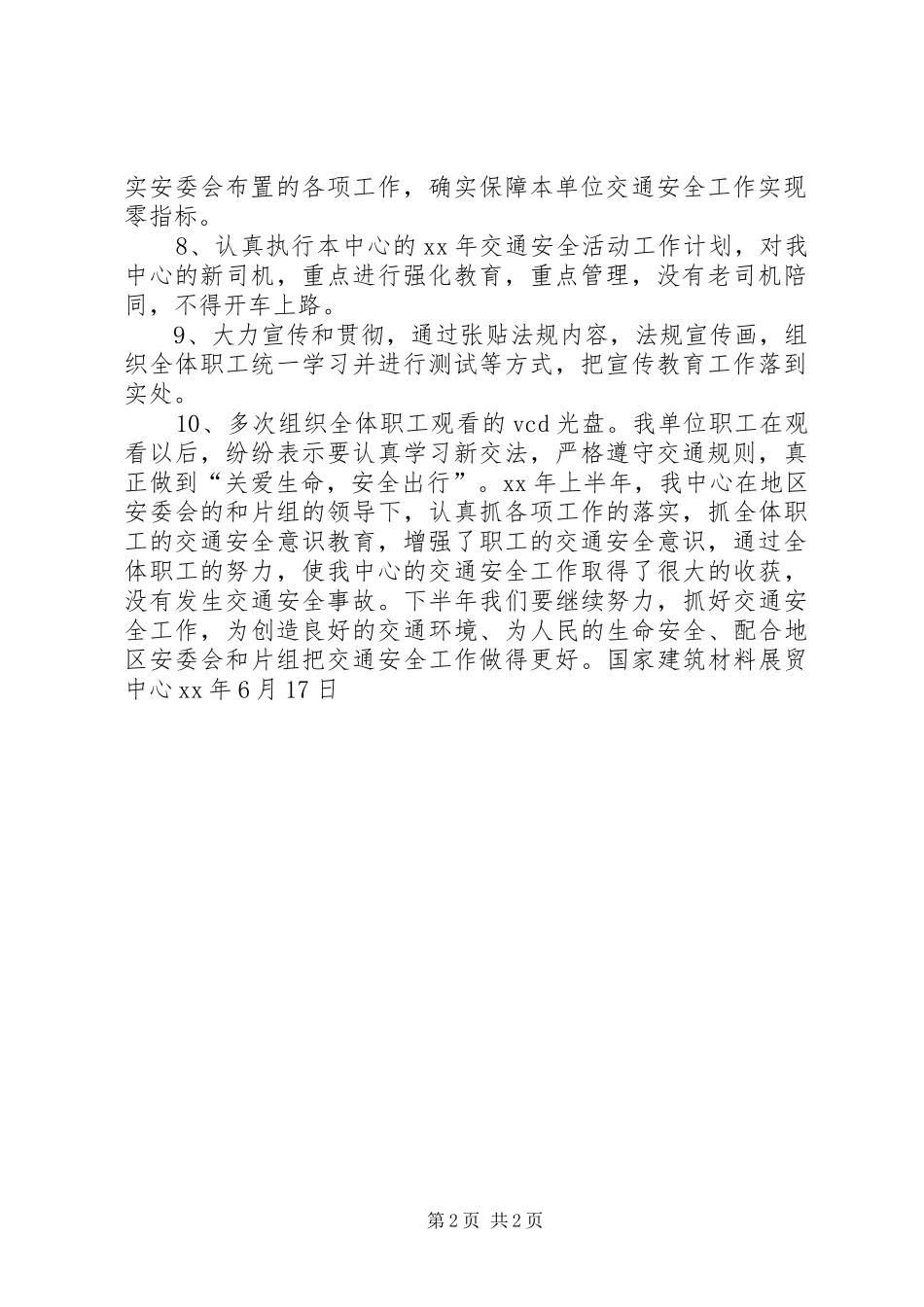 实安委会布置的各项工作，确实保障本单位交通安全工作实现零指标。

8、认真执行本中心的xx年交通安全活动工作计划，对我中心的新司机，重点进行强化教育，重点管理，没有老司机陪同，不得开车上路。

9、大力宣传和贯彻，通过张贴法规内容，法规宣传画，组织全体职工统一学习并进行测试等方式，把宣传教育工作落到实处。

10、多次组织全体职工观看的vcd光盘。我单位职工在观看以后，纷纷表示要认真学习新交法，严格遵守交通规则，真正做到“关爱生命，安全出行”。xx年上半年，我中心在地区安委会的和片组的领导下，认真抓各项工作的落实，抓全体职工的交通安全意识教育，增强了职工的交通安全意识，通过全体职工的努力，使我中心的交通安全工作取得了很大的收获，没有发生交通安全事故。下半年我们要继续努力，抓好交通安全工作，为创造良好的交通环境、为人民的生命安全、配合地区安委会和片组把交通安全工作做得更好。国家建筑材料展贸中心xx年6月17日

第2页 共2页